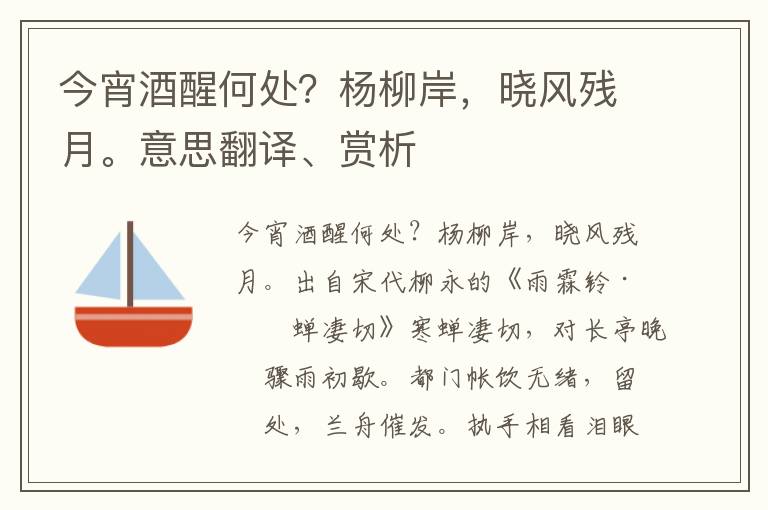 今宵酒醒何处？杨柳岸，晓风残月。意思翻译、赏析

今宵酒醒何处？杨柳岸，晓风残月。出自宋代柳永的《雨霖铃·蝉凄切》寒蝉凄切，对长亭晚骤雨初歇。都门帐饮无绪，留处，兰舟催发。执手相看泪眼